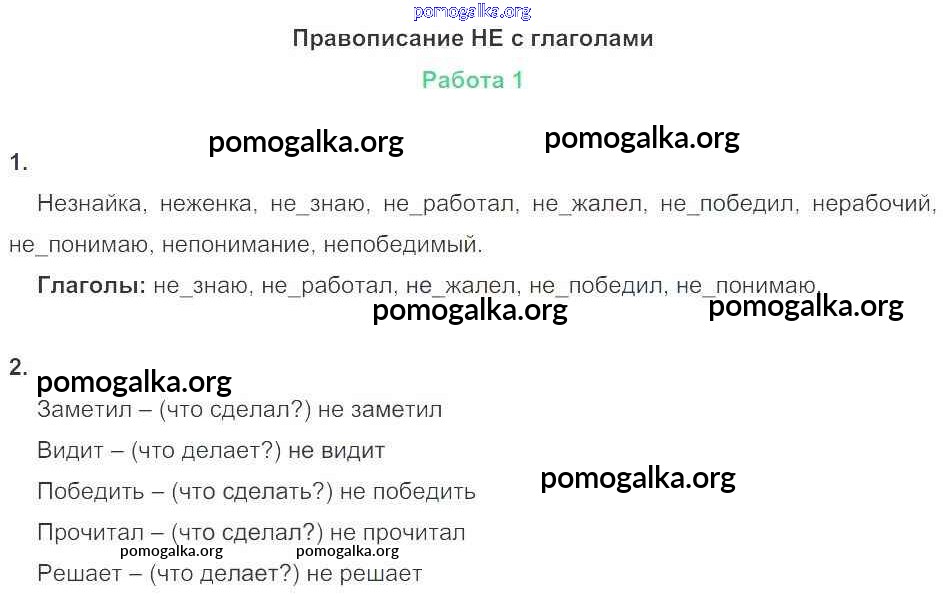 Правописание НЕ с глаголами

Работа 1

1.

Незнайка, неженка, не_знаю, не_работал, не_жалел, не_победил, нерабочий, не_понимаю, непонимание, непобедимый.

Глаголы: не_знаю, не_работал, не_жалел, не_победил, не_понимаю.

2.

Заметил – (что сделал?) не заметил

Видит – (что делает?) не видит

Победить – (что сделать?) не победить

Прочитал – (что сделал?) не прочитал

Решает – (что делает?) не решает

pomogalka.org